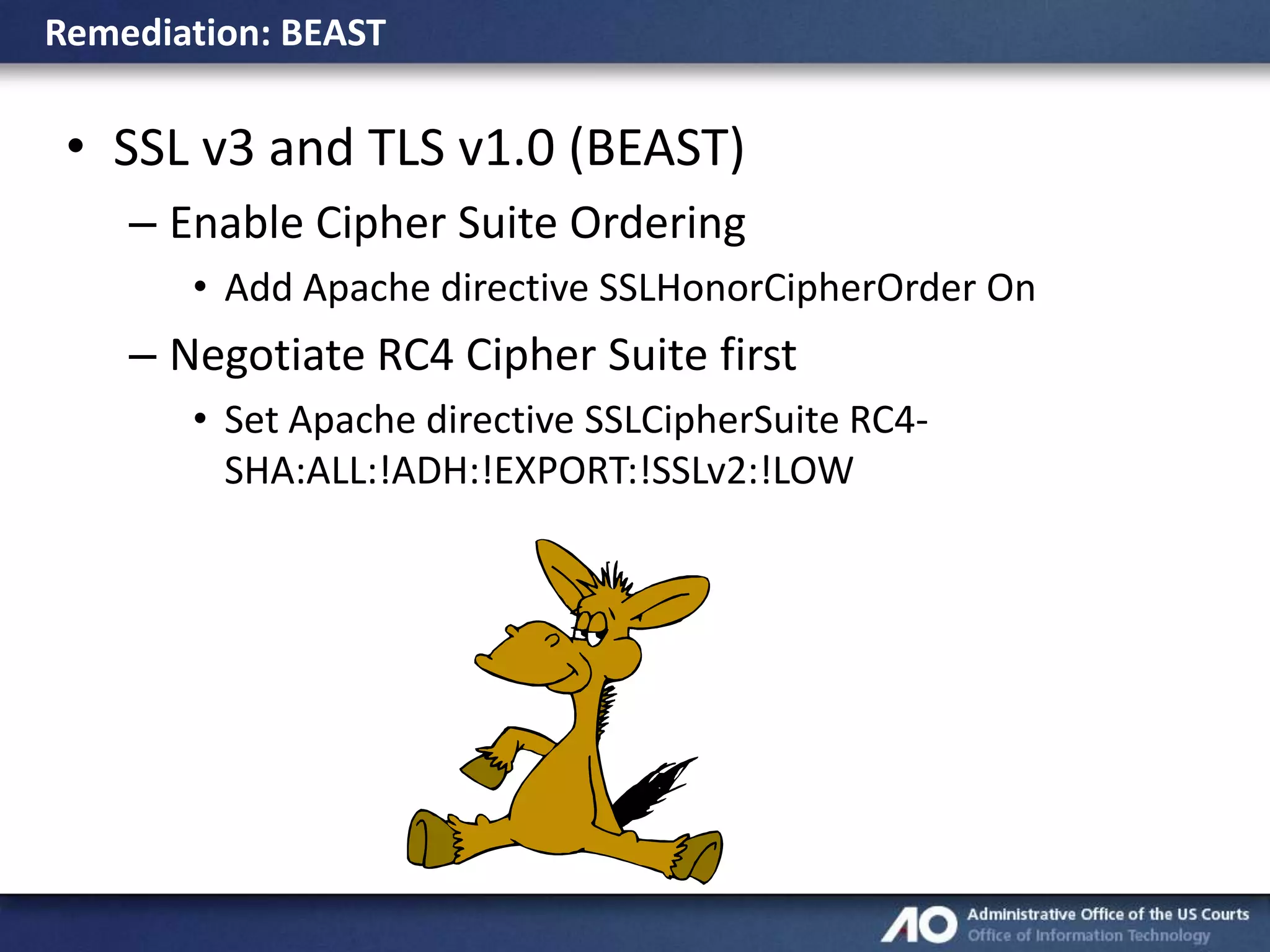 Remediation: BEAST

• SSL v3 and TLS v1.0 (BEAST)

– Enable Cipher Suite Ordering

• Add Apache directive SSLHonorCipherOrder On

– Negotiate RC4 Cipher Suite first

• Set Apache directive SSLCipherSuite RC4-SHA:ALL:!ADH:!EXPORT:!SSLv2:!LOW

AO Administrative Office of the US Courts
Office of Information Technology